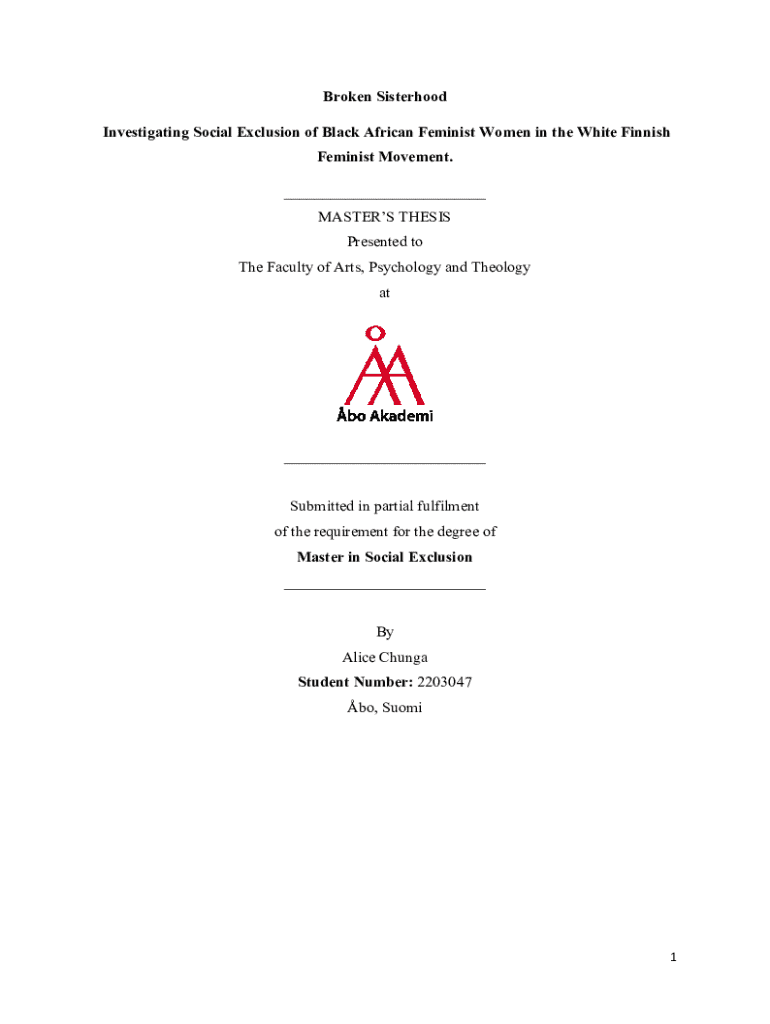 Broken Sisterhood

Investigating Social Exclusion of Black African Feminist Women in the White Finnish Feminist Movement.

MASTER'S THESIS

Presented to

The Faculty of Arts, Psychology and Theology

at

Åbo Akademi

Submitted in partial fulfilment

of the requirement for the degree of

Master in Social Exclusion

By

Alice Chunga

Student Number: 2203047

Åbo, Suomi

1